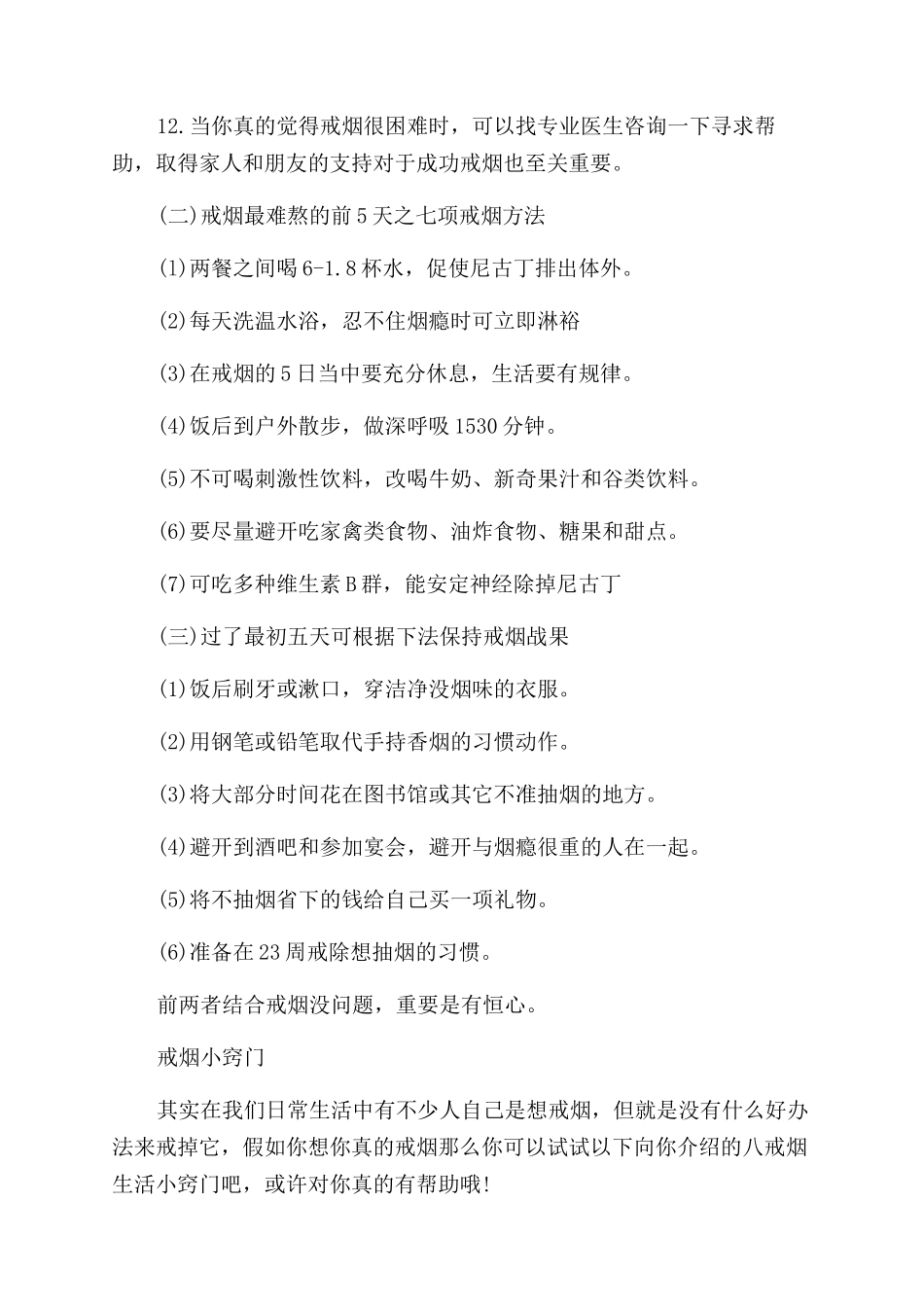 12.当你真的觉得戒烟很困难时，可以找专业医生咨询一下寻求帮助，取得家人和朋友的支持对于成功戒烟也至关重要。

(二)戒烟最难熬的前5天之七项戒烟方法

(1)两餐之间喝6-1.8杯水，促使尼古丁排出体外。

(2)每天洗温水浴，忍不住烟瘾时可立即淋裕

(3)在戒烟的5日当中要充分休息，生活要有规律。

(4)饭后到户外散步，做深呼吸1530分钟。

(5)不可喝刺激性饮料，改喝牛奶、新奇果汁和谷类饮料。

(6)要尽量避开吃家禽类食物、油炸食物、糖果和甜点。

(7)可吃多种维生素B群，能安定神经除掉尼古丁

(三)过了最初五天可根据下法保持戒烟战果

(1)饭后刷牙或漱口，穿洁净没烟味的衣服。

(2)用钢笔或铅笔取代手持香烟的习惯动作。

(3)将大部分时间花在图书馆或其它不准抽烟的地方。

(4)避开到酒吧和参加宴会，避开与烟瘾很重的人在一起。

(5)将不抽烟省下的钱给自己买一项礼物。

(6)准备在23周戒除想抽烟的习惯。

前两者结合戒烟没问题，重要是有恒心。

戒烟小窍门

其实在我们日常生活中有不少人自己是想戒烟，但就是没有什么好办法来戒掉它，假如你想你真的戒烟那么你可以试试以下向你介绍的八戒烟生活小窍门吧，或许对你真的有帮助哦!